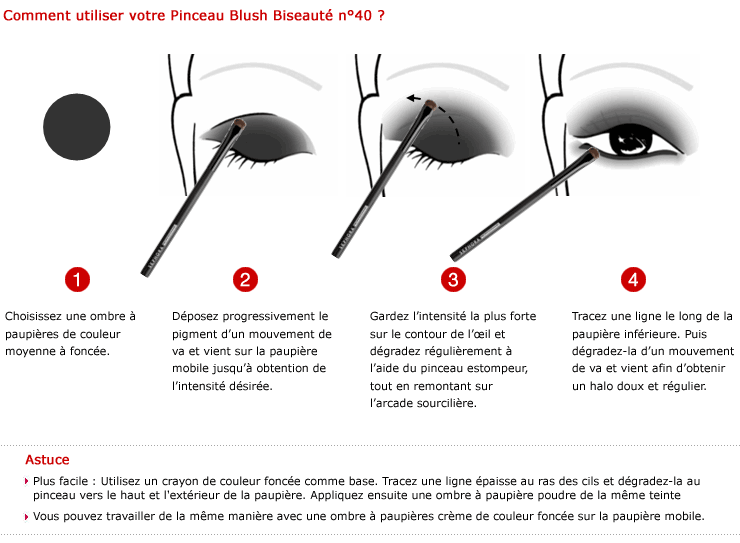 Comment utiliser votre Pinceau Blush Biseauté n°40 ?

SEPHORA

SEPHORA

SEPHORA

1

Choisissez une ombre à paupières de couleur moyenne à foncée.

2

Déposez progressivement le pigment d'un mouvement de va et vient sur la paupière mobile jusqu'à obtention de l'intensité désirée.

3

Gardez l'intensité la plus forte sur le contour de l'œil et dégradez régulièrement à l'aide du pinceau estompeur, tout en remontant sur l'arcade sourcilière.

4

Tracez une ligne le long de la paupière inférieure. Puis dégradez-la d'un mouvement de va et vient afin d'obtenir un halo doux et régulier.

Astuce

Plus facile : Utilisez un crayon de couleur foncée comme base. Tracez une ligne épaisse au ras des cils et dégradez-la au pinceau vers le haut et l'extérieur de la paupière. Appliquez ensuite une ombre à paupière poudre de la même teinte

Vous pouvez travailler de la même manière avec une ombre à paupières crème de couleur foncée sur la paupière mobile.